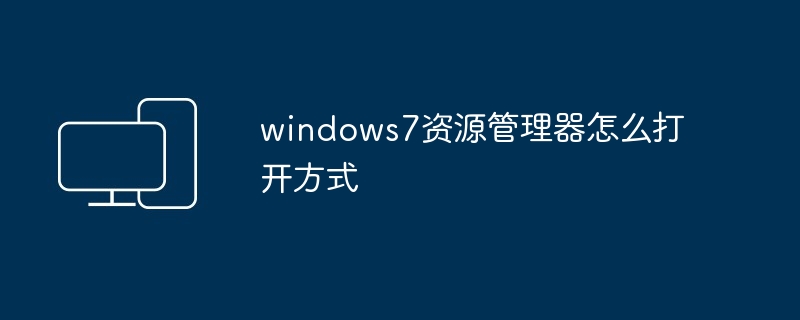 windows7资源管理器怎么打开方式